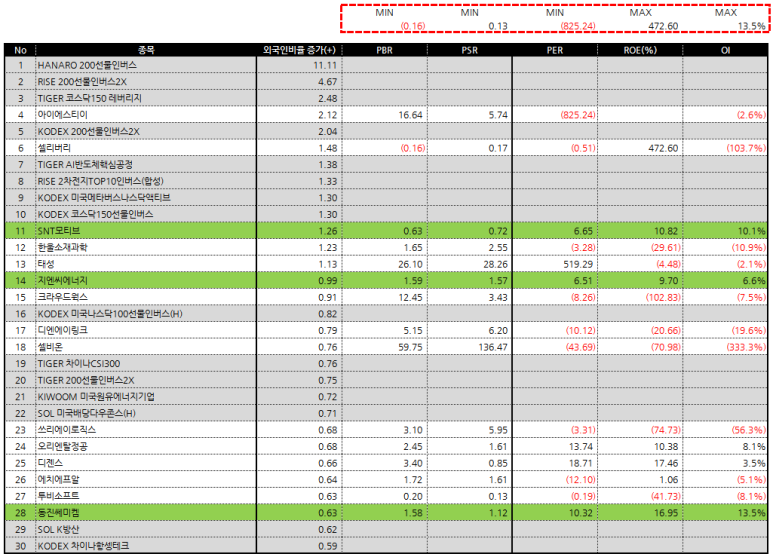 | MIN | MIN | MIN | MAX | MAX |
|---|---|---|---|---|
| (0.16) | 0.13 | (825.24) | 472.60 | 13.5% |

| No | 종목 | 외국인비율 증가(+) | PBR | PSR | PER | ROE(%) | OI |
|---|---|---|---|---|---|---|---|
| 1 | HANARO 200선물인버스 | 11.11 | | | | | |
| 2 | RISE 200선물인버스2X | 4.67 | | | | | |
| 3 | TIGER 코스닥150 레버리지 | 2.48 | | | | | |
| 4 | 아이에스티이 | 2.12 | 16.64 | 5.74 | (825.24) | | (2.6%) |
| 5 | KODEX 200선물인버스2X | 2.04 | | | | | |
| 6 | 셀리버리 | 1.48 | (0.16) | 0.17 | (0.51) | 472.60 | (103.7%) |
| 7 | TIGER AI반도체핵심공정 | 1.38 | | | | | |
| 8 | RISE 2차전지TOP10인버스(합성) | 1.33 | | | | | |
| 9 | KODEX 미국메타버스나스닥액티브 | 1.30 | | | | | |
| 10 | KODEX 코스닥150선물인버스 | 1.30 | | | | | |
| 11 | SNT모티브 | 1.26 | 0.63 | 0.72 | 6.65 | 10.82 | 10.1% |
| 12 | 한울소재과학 | 1.23 | 1.65 | 2.55 | (3.28) | (29.61) | (10.9%) |
| 13 | 태성 | 1.13 | 26.10 | 28.26 | 519.29 | (4.48) | (2.1%) |
| 14 | 지엔씨에너지 | 0.99 | 1.59 | 1.57 | 6.51 | 9.70 | 6.6% |
| 15 | 크라우드웍스 | 0.91 | 12.45 | 3.43 | (8.26) | (102.83) | (7.5%) |
| 16 | KODEX 미국나스닥100선물인버스(H) | 0.82 | | | | | |
| 17 | 디엔에이링크 | 0.79 | 5.15 | 6.20 | (10.12) | (20.66) | (19.6%) |
| 18 | 셀비온 | 0.76 | 59.75 | 136.47 | (43.69) | (70.98) | (333.3%) |
| 19 | TIGER 차이나CSI300 | 0.76 | | | | | |
| 20 | TIGER 200선물인버스2X | 0.75 | | | | | |
| 21 | KIWOOM 미국원유에너지기업 | 0.72 | | | | | |
| 22 | SOL 미국배당다우존스(H) | 0.71 | | | | | |
| 23 | 쓰리에이로직스 | 0.68 | 3.10 | 5.95 | (3.31) | (74.73) | (56.3%) |
| 24 | 오리엔탈정공 | 0.68 | 2.45 | 1.61 | 13.74 | 10.38 | 8.1% |
| 25 | 디젠스 | 0.66 | 3.40 | 0.85 | 18.71 | 17.46 | 3.5% |
| 26 | 에치에프알 | 0.64 | 1.72 | 1.61 | (12.10) | 1.06 | (5.1%) |
| 27 | 투비소프트 | 0.63 | 0.20 | 0.13 | (0.19) | (41.73) | (8.1%) |
| 28 | 동진쎄미켐 | 0.63 | 1.58 | 1.12 | 10.32 | 16.95 | 13.5% |
| 29 | SOL K방산 | 0.62 | | | | | |
| 30 | KODEX 차이나항셍테크 | 0.59 | | | | | |